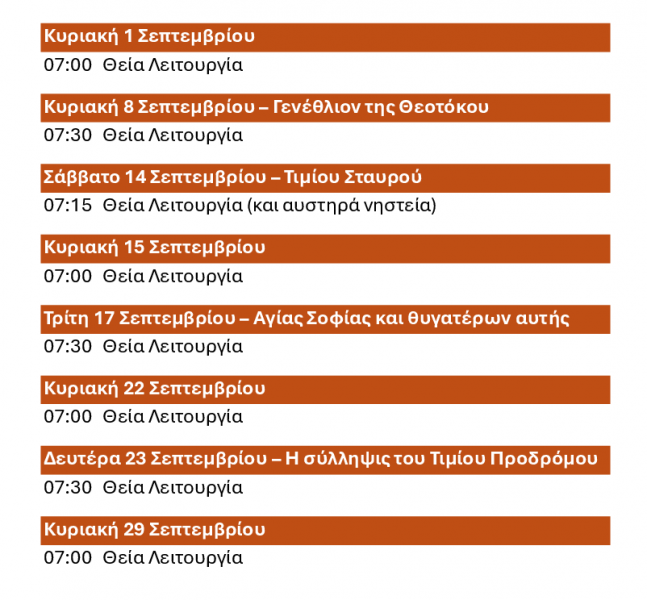 Κυριακή 1 Σεπτεμβρίου
07:00 Θεία Λειτουργία

Κυριακή 8 Σεπτεμβρίου – Γενέθλιον της Θεοτόκου
07:30 Θεία Λειτουργία

Σάββατο 14 Σεπτεμβρίου – Τιμίου Σταυρού
07:15 Θεία Λειτουργία (και αυστηρά νηστεία)

Κυριακή 15 Σεπτεμβρίου
07:00 Θεία Λειτουργία

Τρίτη 17 Σεπτεμβρίου – Αγίας Σοφίας και θυγατέρων αυτής
07:30 Θεία Λειτουργία

Κυριακή 22 Σεπτεμβρίου
07:00 Θεία Λειτουργία

Δευτέρα 23 Σεπτεμβρίου – Η σύλληψις του Τιμίου Προδρόμου
07:30 Θεία Λειτουργία

Κυριακή 29 Σεπτεμβρίου
07:00 Θεία Λειτουργία